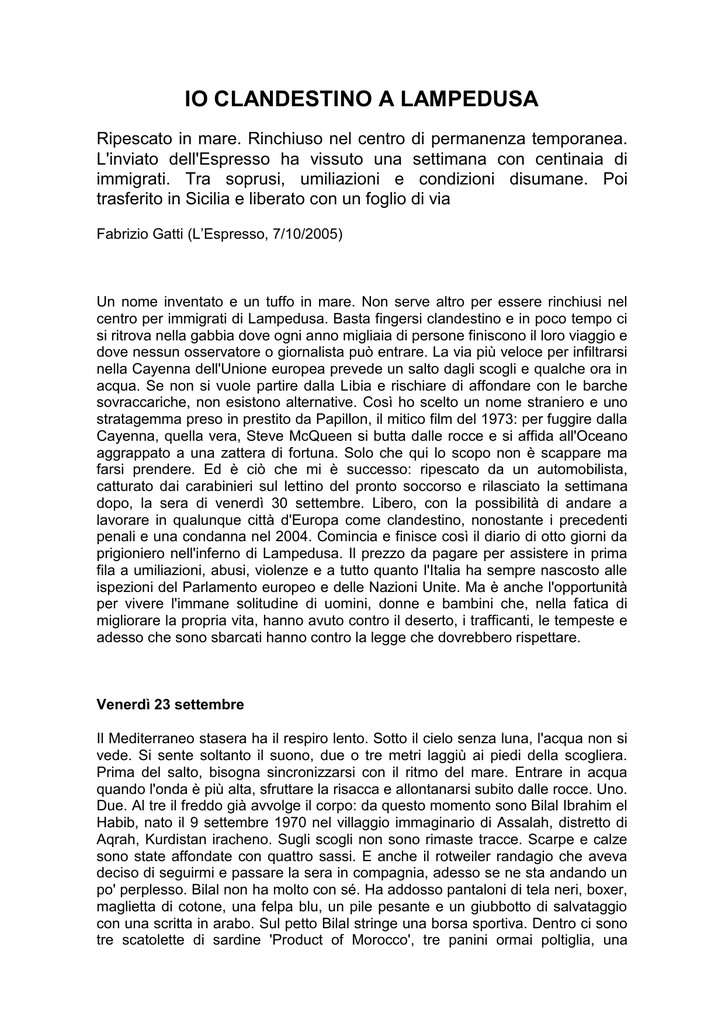 IO CLANDESTINO A LAMPEDUSA

Ripescato in mare. Rinchiuso nel centro di permanenza temporanea. L'inviato dell'Espresso ha vissuto una settimana con centinaia di immigrati. Tra soprusi, umiliazioni e condizioni disumane. Poi trasferito in Sicilia e liberato con un foglio di via

Fabrizio Gatti (L'Espresso, 7/10/2005)

Un nome inventato e un tuffo in mare. Non serve altro per essere rinchiusi nel centro per immigrati di Lampedusa. Basta fingersi clandestino e in poco tempo ci si ritrova nella gabbia dove ogni anno migliaia di persone finiscono il loro viaggio e dove nessun osservatore o giornalista può entrare. La via più veloce per infiltrarsi nella Cayenna dell'Unione europea prevede un salto dagli scogli e qualche ora in acqua. Se non si vuole partire dalla Libia e rischiare di affondare con le barche sovraccariche, non esistono alternative. Così ho scelto un nome straniero e uno stratagemma preso in prestito da Papillon, il mitico film del 1973: per fuggire dalla Cayenna, quella vera, Steve McQueen si butta dalle rocce e si affida all'Oceano aggrappato a una zattera di fortuna. Solo che qui lo scopo non è scappare ma farsi prendere. Ed è ciò che mi è successo: ripescato da un automobilista, catturato dai carabinieri sul lettino del pronto soccorso e rilasciato la settimana dopo, la sera di venerdì 30 settembre. Libero, con la possibilità di andare a lavorare in qualunque città d'Europa come clandestino, nonostante i precedenti penali e una condanna nel 2004. Comincia e finisce così il diario di otto giorni da prigioniero nell'inferno di Lampedusa. Il prezzo da pagare per assistere in prima fila a umiliazioni, abusi, violenze e a tutto quanto l'Italia ha sempre nascosto alle ispezioni del Parlamento europeo e delle Nazioni Unite. Ma è anche l'opportunità per vivere l'immane solitudine di uomini, donne e bambini che, nella fatica di migliorare la propria vita, hanno avuto contro il deserto, i trafficanti, le tempeste e adesso che sono sbarcati hanno contro la legge che dovrebbero rispettare.

Venerdì 23 settembre

Il Mediterraneo stasera ha il respiro lento. Sotto il cielo senza luna, l'acqua non si vede. Si sente soltanto il suono, due o tre metri laggiù ai piedi della scogliera. Prima del salto, bisogna sincronizzarsi con il ritmo del mare. Entrare in acqua quando l'onda è più alta, sfruttare la risacca e allontanarsi subito dalle rocce. Uno. Due. Al tre il freddo già avvolge il corpo: da questo momento sono Bilal Ibrahim el Habib, nato il 9 settembre 1970 nel villaggio immaginario di Assalah, distretto di Aqrah, Kurdistan iracheno. Sugli scogli non sono rimaste tracce. Scarpe e calze sono state affondate con quattro sassi. E anche il rotweiler randagio che aveva deciso di seguirmi e passare la sera in compagnia, adesso se ne sta andando un po' perplesso. Bilal non ha molto con sé. Ha addosso pantaloni di tela neri, boxer, maglietta di cotone, una felpa blu, un pile pesante e un giubbotto di salvataggio con una scritta in arabo. Sul petto Bilal stringe una borsa sportiva. Dentro ci sono tre scatolette di sardine 'Product of Morocco', tre panini ormai poltiglia, una